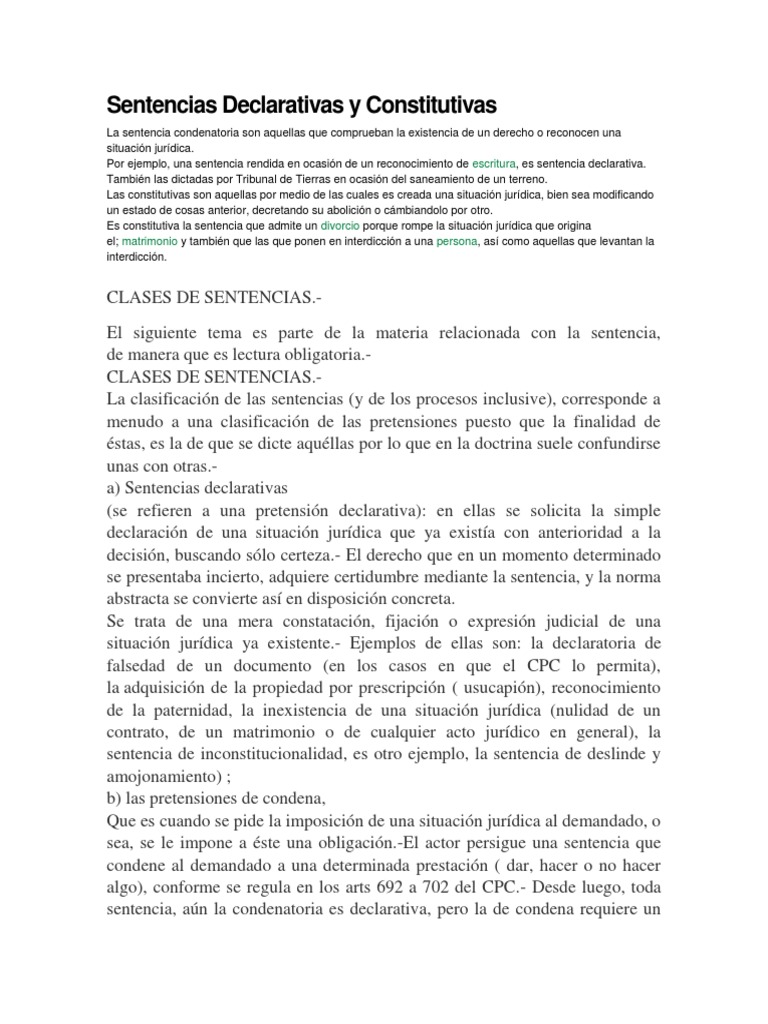 Sentencias Declarativas y Constitutivas

La sentencia condenatoria son aquellas que comprueban la existencia de un derecho o reconocen una situación jurídica.
Por ejemplo, una sentencia rendida en ocasión de un reconocimiento de escritura, es sentencia declarativa. También las dictadas por Tribunal de Tierras en ocasión del saneamiento de un terreno.
Las constitutivas son aquellas por medio de las cuales es creada una situación jurídica, bien sea modificando un estado de cosas anterior, decretando su abolición o cámbiandolo por otro.
Es constitutiva la sentencia que admite un divorcio porque rompe la situación jurídica que origina el; matrimonio y también que las que ponen en interdicción a una persona, así como aquellas que levantan la interdicción.

CLASES DE SENTENCIAS.-

El siguiente tema es parte de la materia relacionada con la sentencia, de manera que es lectura obligatoria.-
CLASES DE SENTENCIAS.-
La clasificación de las sentencias (y de los procesos inclusive), corresponde a menudo a una clasificación de las pretensiones puesto que la finalidad de éstas, es la de que se dicte aquéllas por lo que en la doctrina suele confundirse unas con otras.-
a) Sentencias declarativas
(se refieren a una pretensión declarativa): en ellas se solicita la simple declaración de una situación jurídica que ya existía con anterioridad a la decisión, buscando sólo certeza.- El derecho que en un momento determinado se presentaba incierto, adquiere certidumbre mediante la sentencia, y la norma abstracta se convierte así en disposición concreta.
Se trata de una mera constatación, fijación o expresión judicial de una situación jurídica ya existente.- Ejemplos de ellas son: la declaratoria de falsedad de un documento (en los casos en que el CPC lo permita), la adquisición de la propiedad por prescripción ( usucapión), reconocimiento de la paternidad, la inexistencia de una situación jurídica (nulidad de un contrato, de un matrimonio o de cualquier acto jurídico en general), la sentencia de inconstitucionalidad, es otro ejemplo, la sentencia de deslinde y amojonamiento) ;
b) las pretensiones de condena,
Que es cuando se pide la imposición de una situación jurídica al demandado, o sea, se le impone a éste una obligación.-El actor persigue una sentencia que condene al demandado a una determinada prestación ( dar, hacer o no hacer algo), conforme se regula en los arts 692 a 702 del CPC.- Desde luego, toda sentencia, aún la condenatoria es declarativa, pero la de condena requiere un